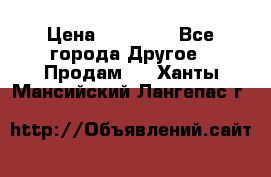 Цена Все города Другое Продам Ханты Мансийский Лангепас г

http://Объявлений.сайт